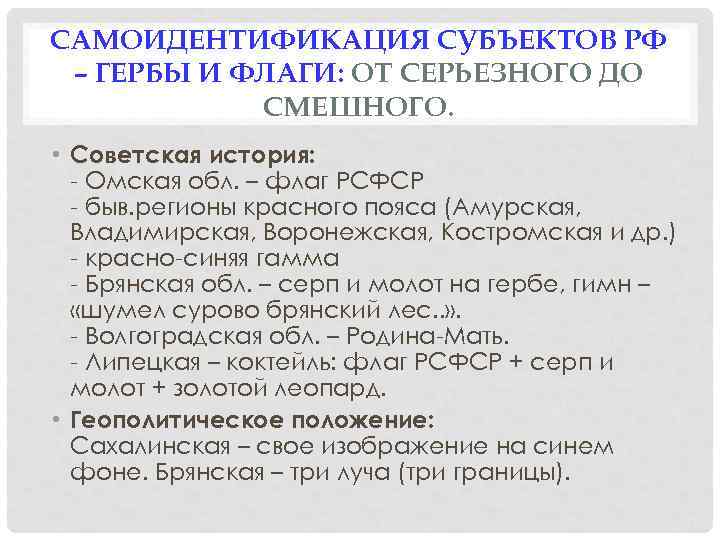 САМОИДЕНТИФИКАЦИЯ СУБЪЕКТОВ РФ – ГЕРБЫ И ФЛАГИ: ОТ СЕРЬЕЗНОГО ДО СМЕШНОГО.

• Советская история:
- Омская обл. – флаг РСФСР
- быв.регионы красного пояса (Амурская, Владимирская, Воронежская, Костромская и др.)
- красно-синяя гамма
- Брянская обл. – серп и молот на гербе, гимн – «шумел сурово брянский лес..».
- Волгоградская обл. – Родина-Мать.
- Липецкая – коктейль: флаг РСФСР + серп и молот + золотой леопард.

• Геополитическое положение:
Сахалинская – свое изображение на синем фоне. Брянская – три луча (три границы).